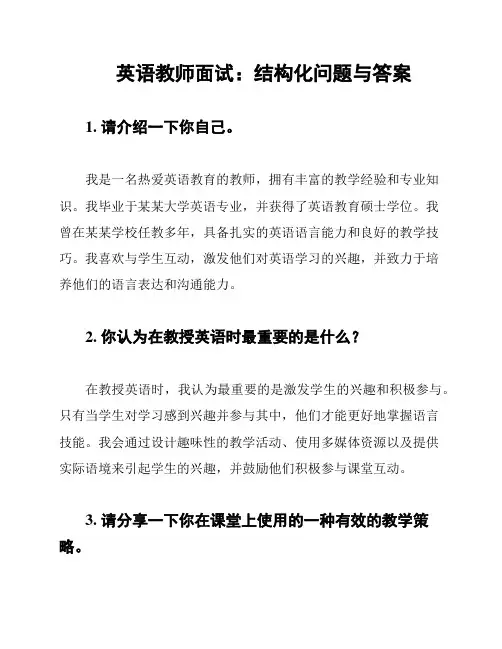 英语教师面试：结构化问题与答案

1. 请介绍一下你自己。

我是一名热爱英语教育的教师，拥有丰富的教学经验和专业知识。我毕业于某某大学英语专业，并获得了英语教育硕士学位。我曾在某某学校任教多年，具备扎实的英语语言能力和良好的教学技巧。我喜欢与学生互动，激发他们对英语学习的兴趣，并致力于培养他们的语言表达和沟通能力。

2. 你认为在教授英语时最重要的是什么？

在教授英语时，我认为最重要的是激发学生的兴趣和积极参与。只有当学生对学习感到兴趣并参与其中，他们才能更好地掌握语言技能。我会通过设计趣味性的教学活动、使用多媒体资源以及提供实际语境来引起学生的兴趣，并鼓励他们积极参与课堂互动。

3. 请分享一下你在课堂上使用的一种有效的教学策略。